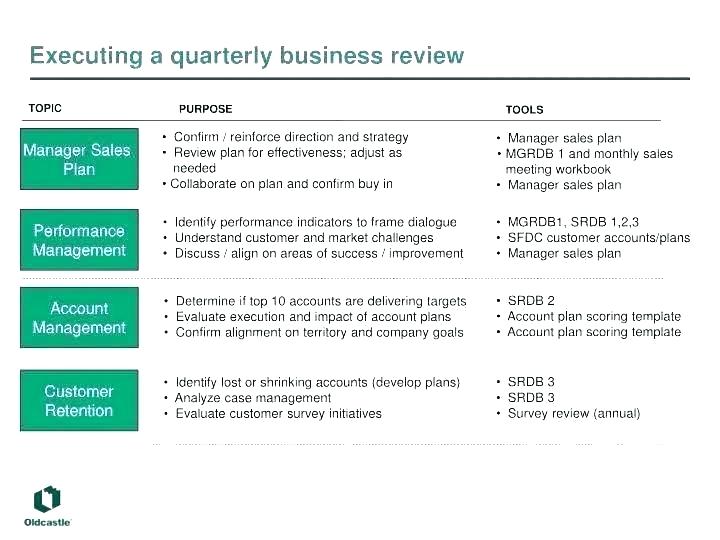 Executing a quarterly business review

| TOPIC | PURPOSE | TOOLS |
|---|---|---|
| Manager Sales Plan | • Confirm / reinforce direction and strategy • Review plan for effectiveness; adjust as needed • Collaborate on plan and confirm buy in | • Manager sales plan • MGRDB 1 and monthly sales meeting workbook • Manager sales plan |
| Performance Management | • Identify performance indicators to frame dialogue • Understand customer and market challenges • Discuss / align on areas of success / improvement | • MGRDB1, SRDB 1,2,3 • SFDC customer accounts/plans • Manager sales plan |
| Account Management | • Determine if top 10 accounts are delivering targets • Evaluate execution and impact of account plans • Confirm alignment on territory and company goals | • SRDB 2 • Account plan scoring template • Account plan scoring template |
| Customer Retention | • Identify lost or shrinking accounts (develop plans) • Analyze case management • Evaluate customer survey initiatives | • SRDB 3 • SRDB 3 • Survey review (annual) |

Oldcastle